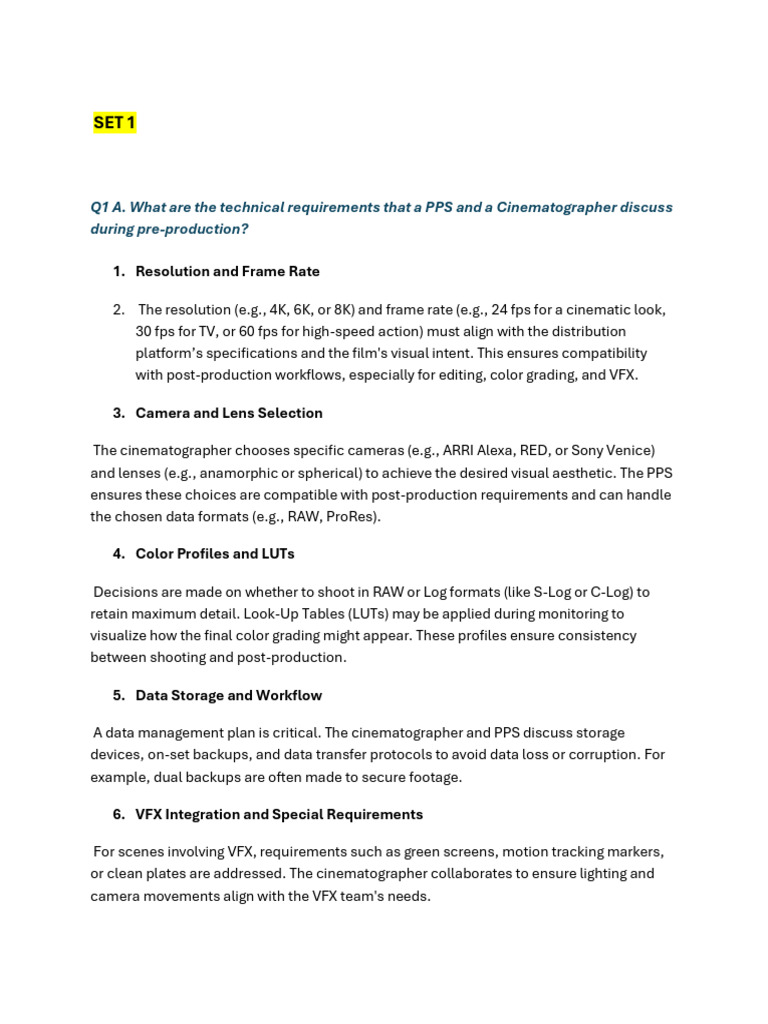 SET 1

Q1 A. What are the technical requirements that a PPS and a Cinematographer discuss during pre-production?

1. Resolution and Frame Rate

2. The resolution (e.g., 4K, 6K, or 8K) and frame rate (e.g., 24 fps for a cinematic look, 30 fps for TV, or 60 fps for high-speed action) must align with the distribution platform's specifications and the film's visual intent. This ensures compatibility with post-production workflows, especially for editing, color grading, and VFX.

3. Camera and Lens Selection

The cinematographer chooses specific cameras (e.g., ARRI Alexa, RED, or Sony Venice) and lenses (e.g., anamorphic or spherical) to achieve the desired visual aesthetic. The PPS ensures these choices are compatible with post-production requirements and can handle the chosen data formats (e.g., RAW, ProRes).

4. Color Profiles and LUTs

Decisions are made on whether to shoot in RAW or Log formats (like S-Log or C-Log) to retain maximum detail. Look-Up Tables (LUTs) may be applied during monitoring to visualize how the final color grading might appear. These profiles ensure consistency between shooting and post-production.

5. Data Storage and Workflow

A data management plan is critical. The cinematographer and PPS discuss storage devices, on-set backups, and data transfer protocols to avoid data loss or corruption. For example, dual backups are often made to secure footage.

6. VFX Integration and Special Requirements

For scenes involving VFX, requirements such as green screens, motion tracking markers, or clean plates are addressed. The cinematographer collaborates to ensure lighting and camera movements align with the VFX team's needs.